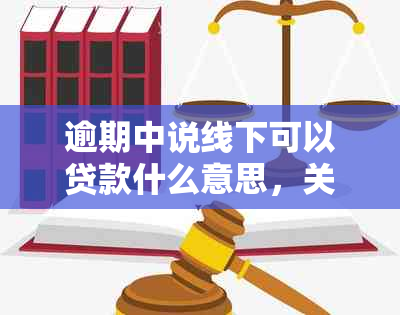 逾期中说线下可以贷款什么意思，关